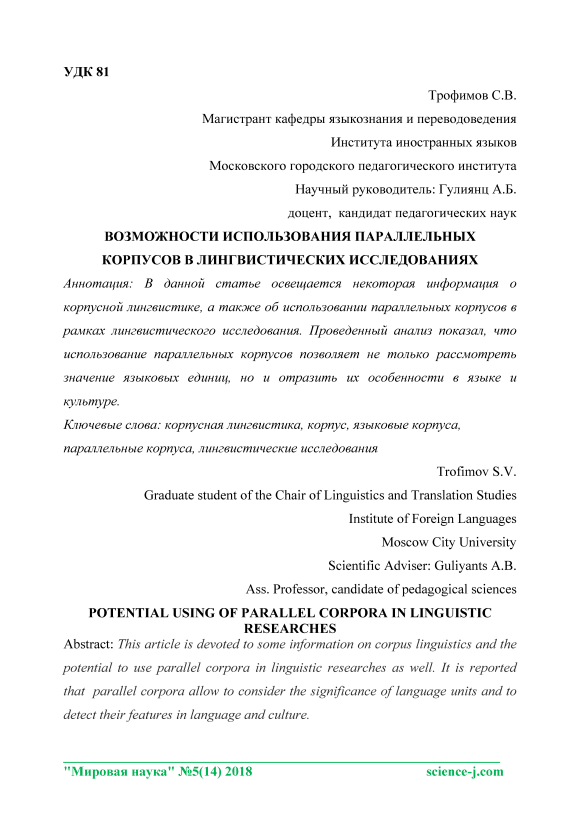 УДК 81

Трофимов С.В.

Магистрант кафедры языкознания и переводоведения

Института иностранных языков

Московского городского педагогического института

Научный руководитель: Гулиянц А.Б.

доцент, кандидат педагогических наук

ВОЗМОЖНОСТИ ИСПОЛЬЗОВАНИЯ ПАРАЛЛЕЛЬНЫХ КОРПУСОВ В ЛИНГВИСТИЧЕСКИХ ИССЛЕДОВАНИЯХ

Аннотация: В данной статье освещается некоторая информация о корпусной лингвистике, а также об использовании параллельных корпусов в рамках лингвистического исследования. Проведенный анализ показал, что использование параллельных корпусов позволяет не только рассмотреть значение языковых единиц, но и отразить их особенности в языке и культуре.

Ключевые слова: корпусная лингвистика, корпус, языковые корпуса, параллельные корпуса, лингвистические исследования

Trofimov S.V.

Graduate student of the Chair of Linguistics and Translation Studies

Institute of Foreign Languages

Moscow City University

Scientific Adviser: Guliyants A.B.

Ass. Professor, candidate of pedagogical sciences

POTENTIAL USING OF PARALLEL CORPORA IN LINGUISTIC RESEARCHES

Abstract: This article is devoted to some information on corpus linguistics and the potential to use parallel corpora in linguistic researches as well. It is reported that parallel corpora allow to consider the significance of language units and to detect their features in language and culture.

"Мировая наука" №5(14) 2018 science-j.com